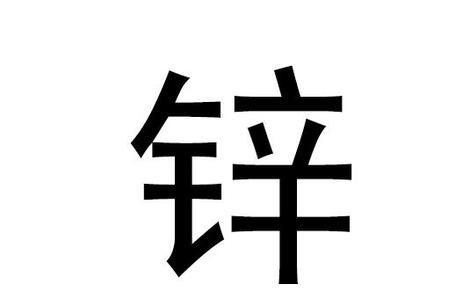 锌